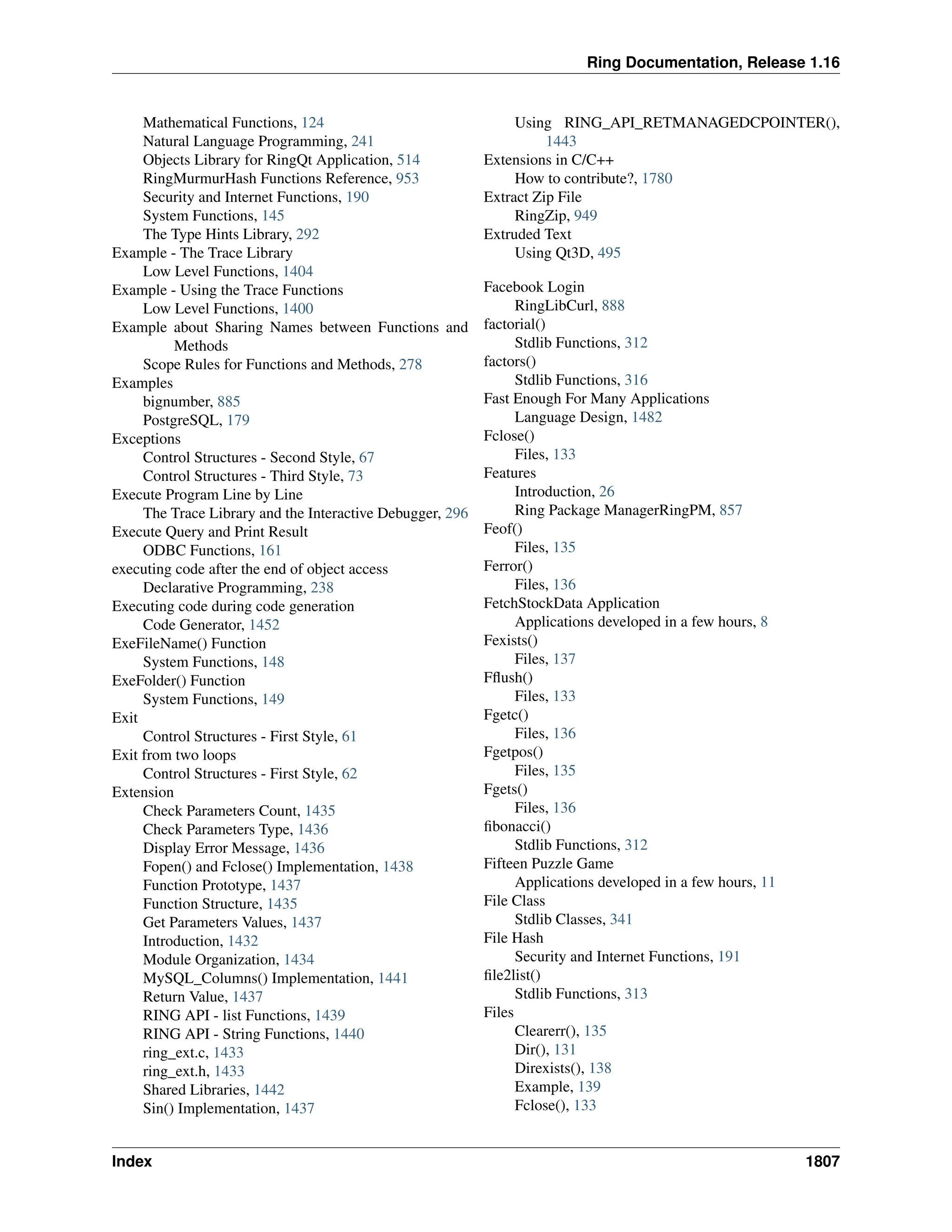 Ring Documentation, Release 1.16

Mathematical Functions, 124
Natural Language Programming, 241
Objects Library for RingQt Application, 514
RingMurmurHash Functions Reference, 953
Security and Internet Functions, 190
System Functions, 145
The Type Hints Library, 292
Example - The Trace Library
Low Level Functions, 1404
Example - Using the Trace Functions
Low Level Functions, 1400
Example about Sharing Names between Functions and Methods
Scope Rules for Functions and Methods, 278
Examples
bignumber, 885
PostgreSQL, 179
Exceptions
Control Structures - Second Style, 67
Control Structures - Third Style, 73
Execute Program Line by Line
The Trace Library and the Interactive Debugger, 296
Execute Query and Print Result
ODBC Functions, 161
executing code after the end of object access
Declarative Programming, 238
Executing code during code generation
Code Generator, 1452
ExeFileName() Function
System Functions, 148
ExeFolder() Function
System Functions, 149
Exit
Control Structures - First Style, 61
Exit from two loops
Control Structures - First Style, 62
Extension
Check Parameters Count, 1435
Check Parameters Type, 1436
Display Error Message, 1436
Fopen() and Fclose() Implementation, 1438
Function Prototype, 1437
Function Structure, 1435
Get Parameters Values, 1437
Introduction, 1432
Module Organization, 1434
MySQL_Columns() Implementation, 1441
Return Value, 1437
RING API - list Functions, 1439
RING API - String Functions, 1440
ring_ext.c, 1433
ring_ext.h, 1433
Shared Libraries, 1442
Sin() Implementation, 1437

Using RING_API_RETMANAGEDCPOINTER(), 1443
Extensions in C/C++
How to contribute?, 1780
Extract Zip File
RingZip, 949
Extruded Text
Using Qt3D, 495

Facebook Login
RingLibCurl, 888
factorial()
Stdlib Functions, 312
factors()
Stdlib Functions, 316
Fast Enough For Many Applications
Language Design, 1482
Fclose()
Files, 133
Features
Introduction, 26
Ring Package ManagerRingPM, 857
Feof()
Files, 135
Ferror()
Files, 136
FetchStockData Application
Applications developed in a few hours, 8
Fexists()
Files, 137
Fflush()
Files, 133
Fgetc()
Files, 136
Fgetpos()
Files, 135
Fgets()
Files, 136
fibonacci()
Stdlib Functions, 312
Fifteen Puzzle Game
Applications developed in a few hours, 11
File Class
Stdlib Classes, 341
File Hash
Security and Internet Functions, 191
file2list()
Stdlib Functions, 313
Files
Clearerr(), 135
Dir(), 131
Direxists(), 138
Example, 139
Fclose(), 133

Index 1807